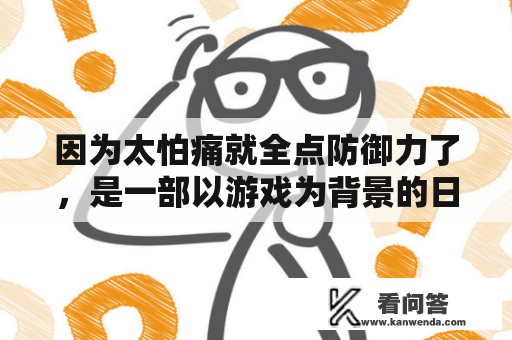 因为太怕痛就全点防御力了，是一部以游戏为背景的日

看问答
www.kanwenda.com